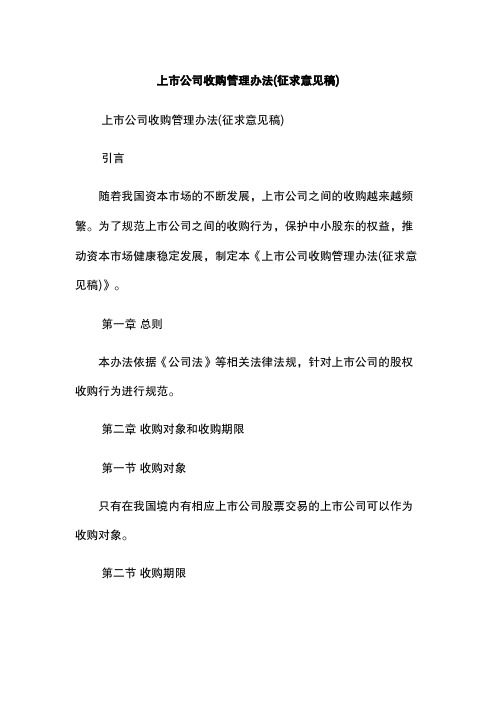 上市公司收购管理办法(征求意见稿)

上市公司收购管理办法(征求意见稿)

引言

随着我国资本市场的不断发展，上市公司之间的收购越来越频繁。为了规范上市公司之间的收购行为，保护中小股东的权益，推动资本市场健康稳定发展，制定本《上市公司收购管理办法(征求意见稿)》。

第一章 总则

本办法依据《公司法》等相关法律法规，针对上市公司的股权收购行为进行规范。

第二章 收购对象和收购期限

第一节 收购对象

只有在我国境内有相应上市公司股票交易的上市公司可以作为收购对象。

第二节 收购期限